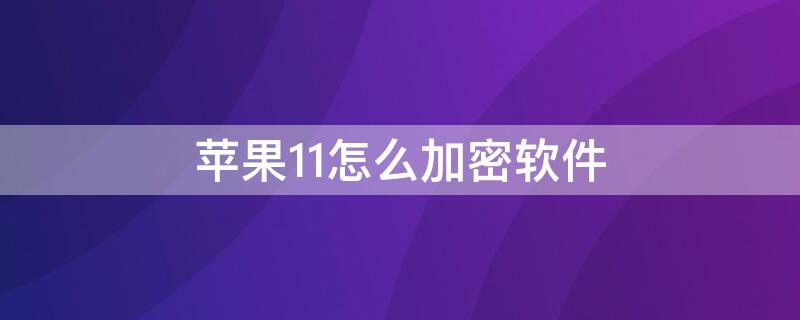 苹果11怎么加密软件